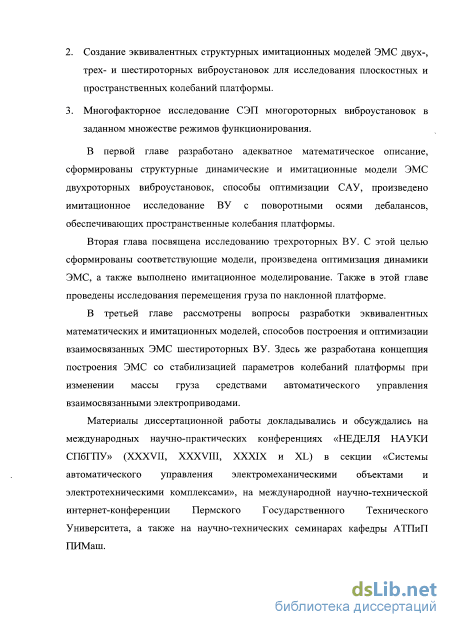 2. Создание эквивалентных структурных имитационных моделей ЭМС двух-, трех- и шестироторных виброустановок для исследования плоскостных и пространственных колебаний платформы.

3. Многофакторное исследование СЭП многороторных виброустановок в заданном множестве режимов функционирования.

В первой главе разработано адекватное математическое описание, сформированы структурные динамические и имитационные модели ЭМС двухроторных виброустановок, способы оптимизации САУ, произведено имитационное исследование ВУ с поворотными осями дебалансов, обеспечивающих пространственные колебания платформы.

Вторая глава посвящена исследованию трехроторных ВУ. С этой целью сформированы соответствующие модели, произведена оптимизация динамики ЭМС, а также выполнено имитационное моделирование. Также в этой главе проведены исследования перемещения груза по наклонной платформе.

В третьей главе рассмотрены вопросы разработки эквивалентных математических и имитационных моделей, способов построения и оптимизации взаимосвязанных ЭМС шестироторных ВУ. Здесь же разработана концепция построения ЭМС со стабилизацией параметров колебаний платформы при изменении массы груза средствами автоматического управления взаимосвязанными электроприводами.

Материалы диссертационной работы докладывались и обсуждались на международных научно-практических конференциях «НЕДЕЛЯ НАУКИ СПбГПУ» (XXXVII, XXXVIII, XXXIX и XL) в секции «Системы автоматического управления электромеханическими объектами и электротехническими комплексами», на международной научно-технической интернет-конференции Пермского Государственного Технического Университета, а также на научно-технических семинарах кафедры АТПиП ПИМаш.

dsLib.net
библиотека диссертаций